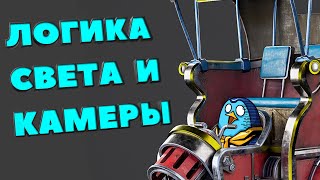 ЛОГИКА
СВЕТА И
КАМЕРЫ